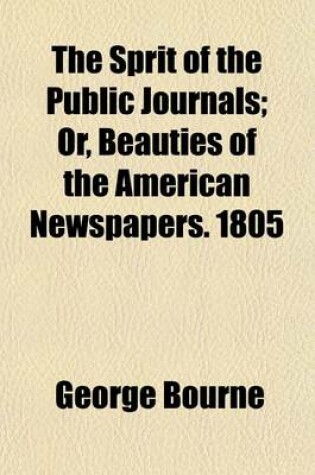 The Sprit of the Public Journals; Or, Beauties of the American Newspapers. 1805

George Bourne